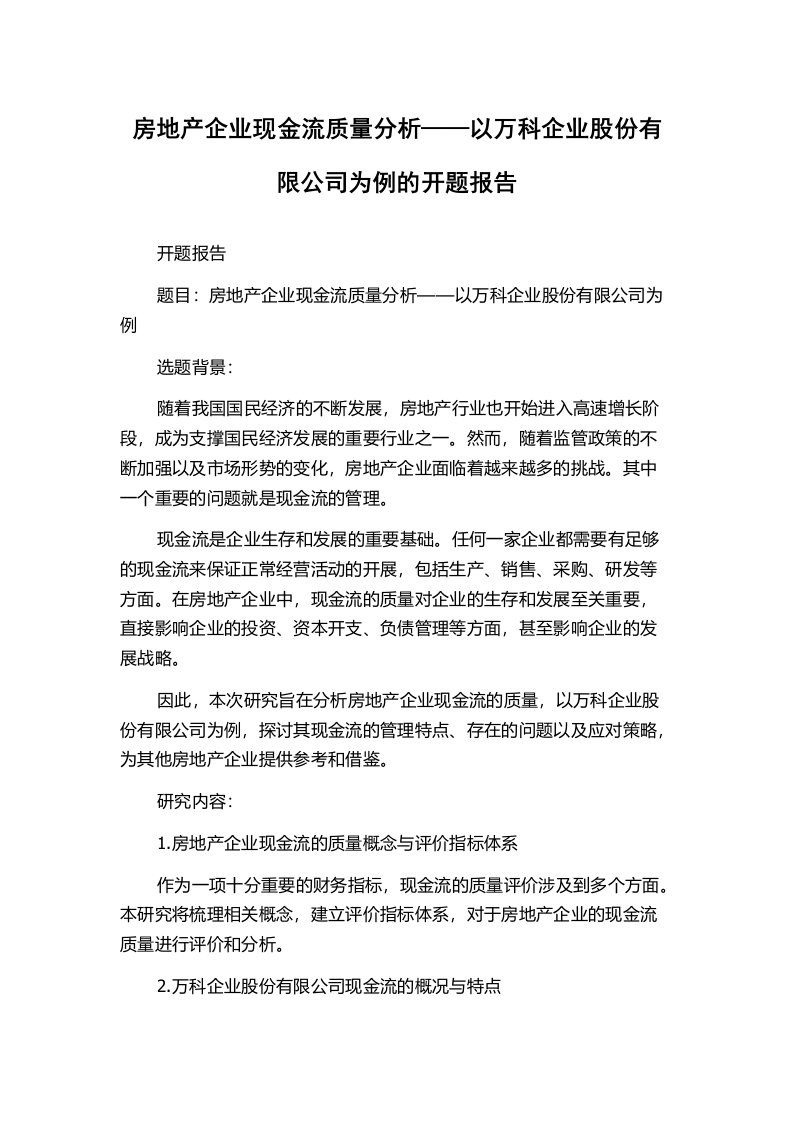 房地产企业现金流质量分析——以万科企业股份有限公司为例的开题报告

开题报告

题目：房地产企业现金流质量分析——以万科企业股份有限公司为例

选题背景：

随着我国国民经济的不断发展，房地产行业也开始进入高速增长阶段，成为支撑国民经济发展的重要行业之一。然而，随着监管政策的不断加强以及市场形势的变化，房地产企业面临着越来越多的挑战。其中一个重要的问题就是现金流的管理。

现金流是企业生存和发展的重要基础。任何一家企业都需要有足够的现金流来保证正常经营活动的开展，包括生产、销售、采购、研发等方面。在房地产企业中，现金流的质量对企业的生存和发展至关重要，直接影响企业的投资、资本开支、负债管理等方面，甚至影响企业的发展战略。

因此，本次研究旨在分析房地产企业现金流的质量，以万科企业股份有限公司为例，探讨其现金流的管理特点、存在的问题以及应对策略，为其他房地产企业提供参考和借鉴。

研究内容：

1.房地产企业现金流的质量概念与评价指标体系

作为一项十分重要的财务指标，现金流的质量评价涉及到多个方面。本研究将梳理相关概念，建立评价指标体系，对于房地产企业的现金流质量进行评价和分析。

2.万科企业股份有限公司现金流的概况与特点